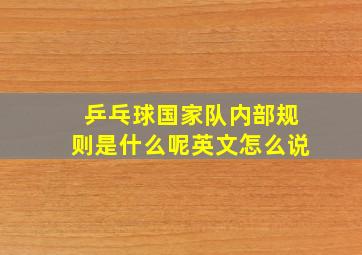 乒乓球国家队内部规则是什么呢英文怎么说